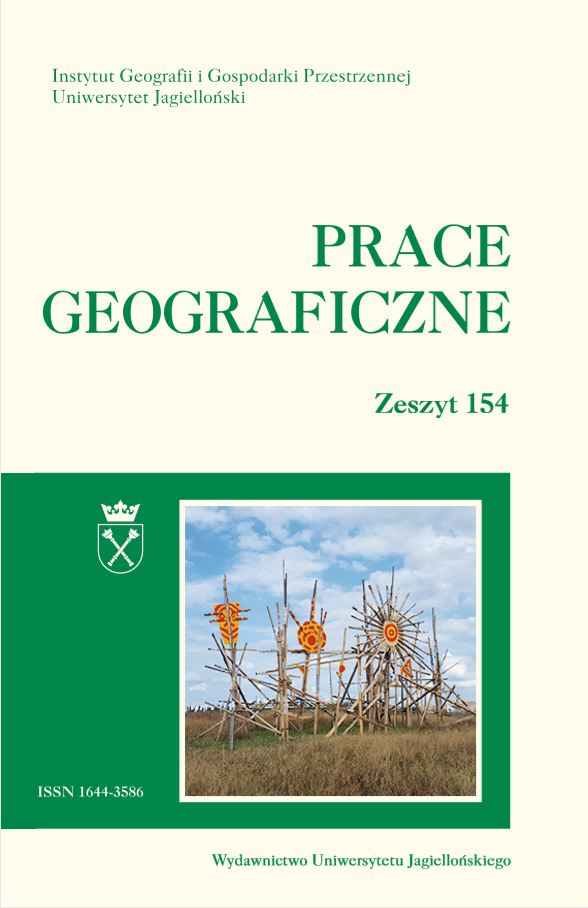 Instytut Geografii i Gospodarki Przestrzennej
Uniwersytet Jagielloński

PRACE
GEOGRAFICZNE

Zeszyt 154

ISSN 1644-3586

Wydawnictwo Uniwersytetu Jagiellońskiego